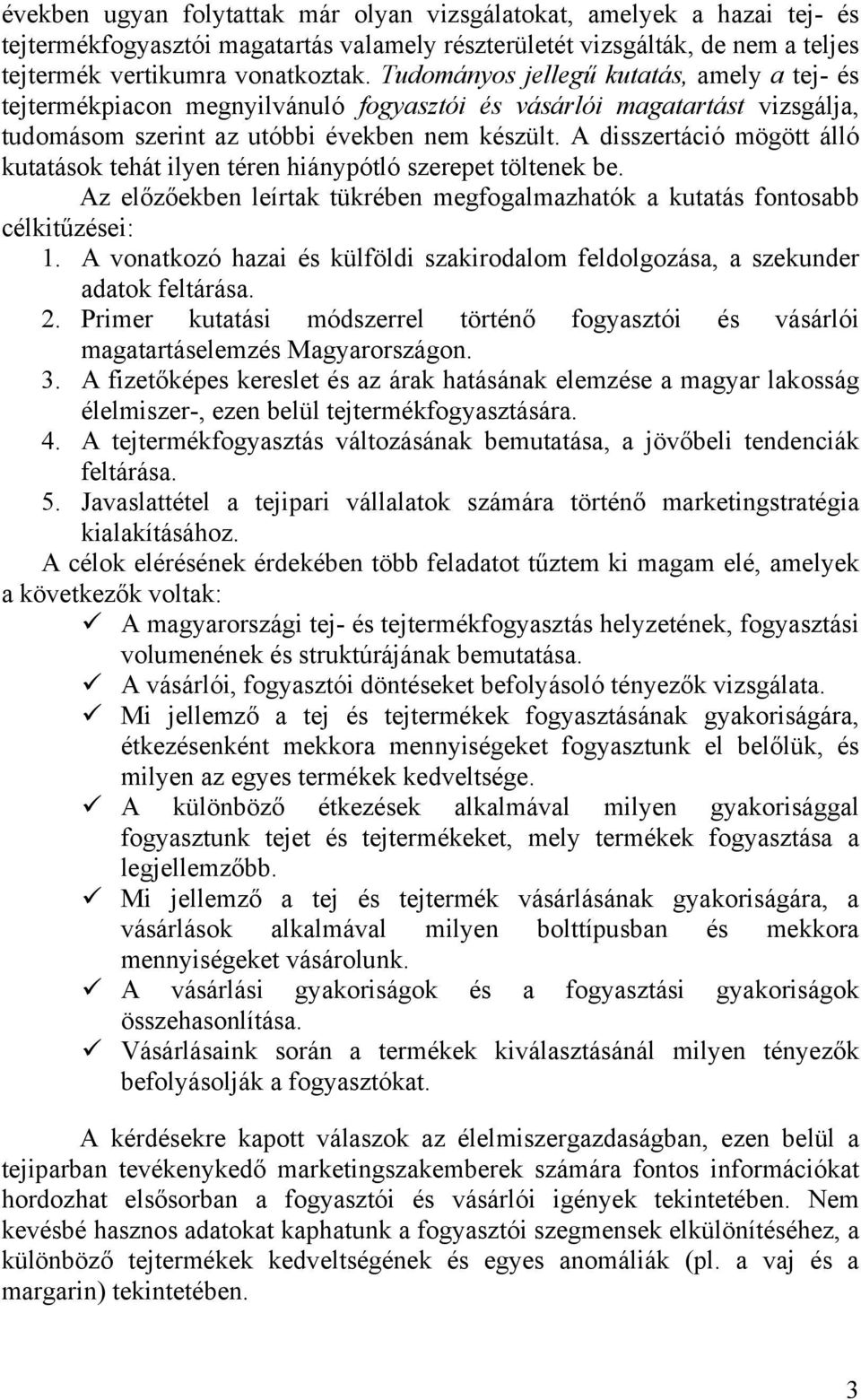 években ugyan folytattak már olyan vizsgálatokat, amelyek a hazai tej- és tejtermékfogyasztói magatartás valamely részterületét vizsgálták, de nem a teljes tejtermék vertikumra vonatkoztak. Tudományos jellegű kutatás, amely a tej- és tejtermékpiacon megnyilvánuló fogyasztói és vásárlói magatartást vizsgálja, tudomásom szerint az utóbbi években nem készült. A disszertáció mögött álló kutatások tehát ilyen téren hiánypótló szerepet töltenek be.

Az előzőekben leírtak tükrében megfogalmazhatók a kutatás fontosabb célkitűzései:

1. A vonatkozó hazai és külföldi szakirodalom feldolgozása, a szekunder adatok feltárása.
2. Primer kutatási módszerrel történő fogyasztói és vásárlói magatartáselemzés Magyarországon.
3. A fizetőképes kereslet és az árak hatásának elemzése a magyar lakosság élelmiszer-, ezen belül tejtermékfogyasztására.
4. A tejtermékfogyasztás változásának bemutatása, a jövőbeli tendenciák feltárása.
5. Javaslattétel a tejipari vállalatok számára történő marketingstratégia kialakításához.

A célok elérésének érdekében több feladatot tűztem ki magam elé, amelyek a következők voltak:

✓ A magyarországi tej- és tejtermékfogyasztás helyzetének, fogyasztási volumenének és struktúrájának bemutatása.
✓ A vásárlói, fogyasztói döntéseket befolyásoló tényezők vizsgálata.
✓ Mi jellemző a tej és tejtermékek fogyasztásának gyakoriságára, étkezésenként mekkora mennyiségeket fogyasztunk el belőlük, és milyen az egyes termékek kedveltsége.
✓ A különböző étkezések alkalmával milyen gyakorisággal fogyasztunk tejet és tejtermékeket, mely termékek fogyasztása a legjellemzőbb.
✓ Mi jellemző a tej és tejtermék vásárlásának gyakoriságára, a vásárlások alkalmával milyen bolttípusban és mekkora mennyiségeket vásárolunk.
✓ A vásárlási gyakoriságok és a fogyasztási gyakoriságok összehasonlítása.
✓ Vásárlásaink során a termékek kiválasztásánál milyen tényezők befolyásolják a fogyasztókat.

A kérdésekre kapott válaszok az élelmiszergazdaságban, ezen belül a tejiparban tevékenykedő marketingszakemberek számára fontos információkat hordozhat elsősorban a fogyasztói és vásárlói igények tekintetében. Nem kevésbé hasznos adatokat kaphatunk a fogyasztói szegmensek elkülönítéséhez, a különböző tejtermékek kedveltségének és egyes anomáliák (pl. a vaj és a margarin) tekintetében.

3